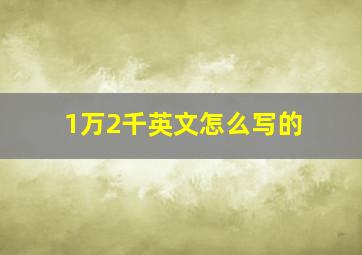 1万2千英文怎么写的